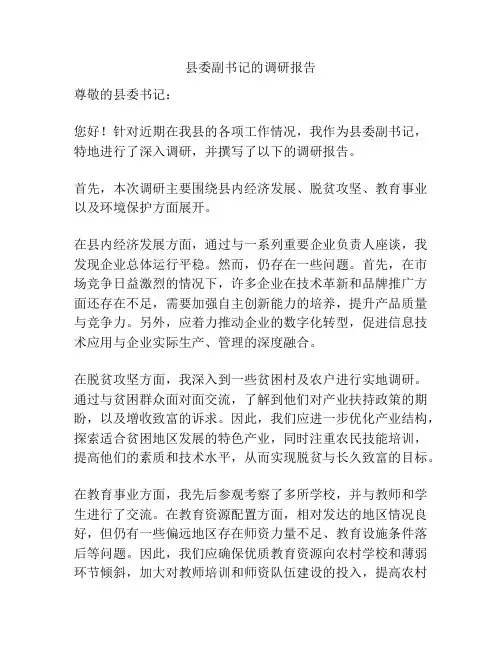 县委副书记的调研报告

尊敬的县委书记：

您好！针对近期在我县的各项工作情况，我作为县委副书记，特地进行了深入调研，并撰写了以下的调研报告。

首先，本次调研主要围绕县内经济发展、脱贫攻坚、教育事业以及环境保护方面展开。

在县内经济发展方面，通过与一系列重要企业负责人座谈，我发现企业总体运行平稳。然而，仍存在一些问题。首先，在市场竞争日益激烈的情况下，许多企业在技术革新和品牌推广方面还存在不足，需要加强自主创新能力的培养，提升产品质量与竞争力。另外，应着力推动企业的数字化转型，促进信息技术应用与企业实际生产、管理的深度融合。

在脱贫攻坚方面，我深入到一些贫困村及农户进行实地调研。通过与贫困群众面对面交流，了解到他们对产业扶持政策的期盼，以及增收致富的诉求。因此，我们应进一步优化产业结构，探索适合贫困地区发展的特色产业，同时注重农民技能培训，提高他们的素质和技术水平，从而实现脱贫与长久致富的目标。

在教育事业方面，我先后参观考察了多所学校，并与教师和学生进行了交流。在教育资源配置方面，相对发达的地区情况良好，但仍有一些偏远地区存在师资力量不足、教育设施条件落后等问题。因此，我们应确保优质教育资源向农村学校和薄弱环节倾斜，加大对教师培训和师资队伍建设的投入，提高农村